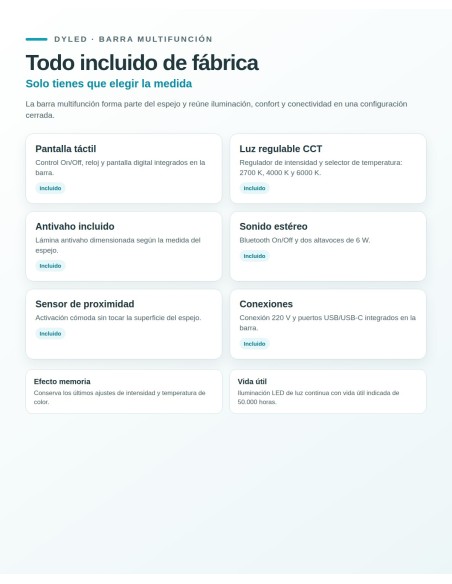 DYLED · BARRA MULTIFUNCIÓN

Todo incluido de fábrica

Solo tienes que elegir la medida

La barra multifunción forma parte del espejo y reúne iluminación, confort y conectividad en una configuración cerrada.

Pantalla táctil
Control On/Off, reloj y pantalla digital integrados en la barra.
Incluido

Luz regulable CCT
Regulador de intensidad y selector de temperatura: 2700 K, 4000 K y 6000 K.
Incluido

Antivaho incluido
Lámina antivaho dimensionada según la medida del espejo.
Incluido

Sonido estéreo
Bluetooth On/Off y dos altavoces de 6 W.
Incluido

Sensor de proximidad
Activación cómoda sin tocar la superficie del espejo.
Incluido

Conexiones
Conexión 220 V y puertos USB/USB-C integrados en la barra.
Incluido

Efecto memoria
Conserva los últimos ajustes de intensidad y temperatura de color.

Vida útil
Iluminación LED de luz continua con vida útil indicada de 50.000 horas.